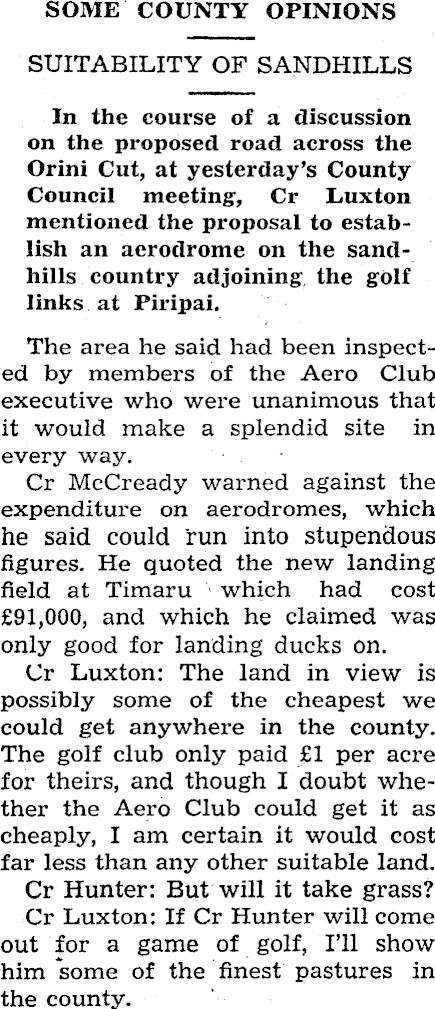 SOME COUNTY OPINIONS

SUITABILITY OF SANDHILLS

In the course of a discussion on the proposed road across the Orini Cut, at yesterday's County Council meeting, Cr Luxton mentioned the proposal to establish an aerodrome on the sandhills country adjoining the golf links at Piripai.

The area he said had been inspected by members of the Aero Club executive who were unanimous that it would make a splendid site in every way.

Cr McCready warned against the expenditure on aerodromes, which he said could run into stupendous figures. He quoted the new landing field at Timaru which had cost £91,000, and which he claimed was only good for landing ducks on.

Cr Luxton: The land in view is possibly some of the cheapest we could get anywhere in the county. The golf club only paid £1 per acre for theirs, and though I doubt whether the Aero Club could get it as cheaply, I am certain it would cost far less than any other suitable land.

Cr Hunter: But will it take grass?

Cr Luxton: If Cr Hunter will come out for a game of golf, I'll show him some of the finest pastures in the county.